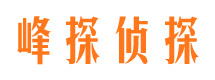 峰探侦探